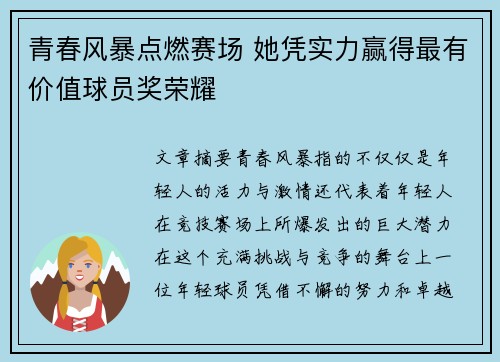 青春风暴点燃赛场 她凭实力赢得最有价值球员奖荣耀

文章摘要青春风暴指的不仅仅是年轻人的活力与激情还代表着年轻人在竞技赛场上所爆发出的巨大潜力在这个充满挑战与竞争的舞台上一位年轻球员凭借不懈的努力和卓越